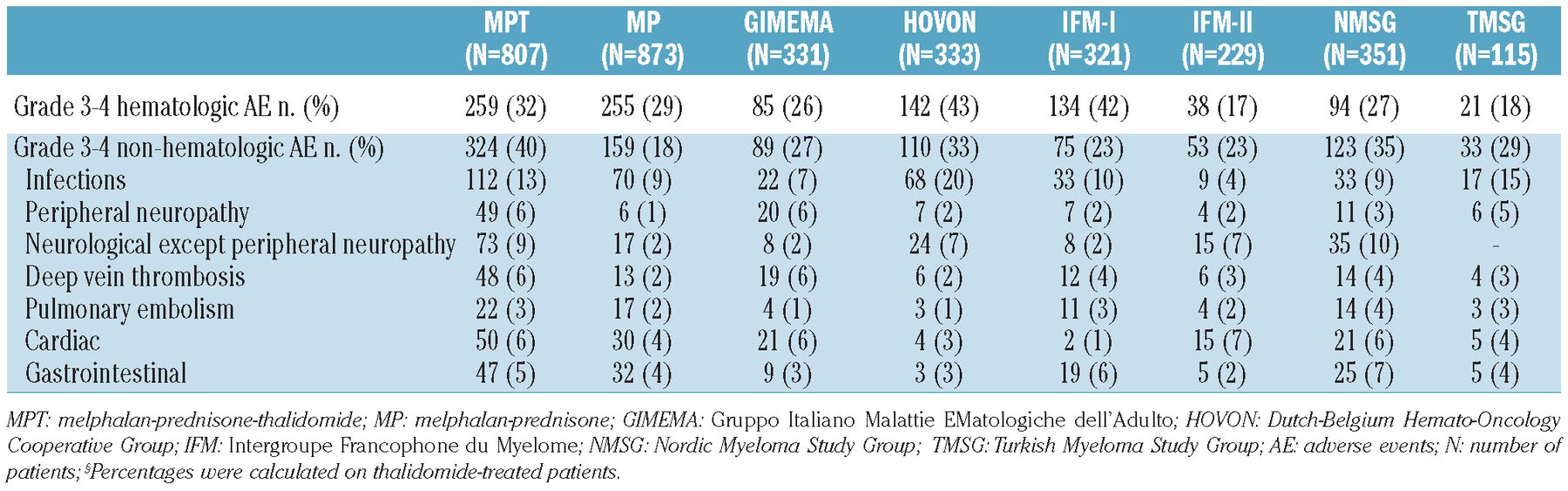 |  | MPT (N=807) | MP (N=873) | GIMEMA (N=331) | HOVON (N=333) | IFM-I (N=321) | IFM-II (N=229) | NMSG (N=351) | TMSG (N=115) |
|---|---|---|---|---|---|---|---|---|
| Grade 3-4 hematologic AE n. (%) | 259 (32) | 255 (29) | 85 (26) | 142 (43) | 134 (42) | 38 (17) | 94 (27) | 21 (18) |
| Grade 3-4 non-hematologic AE n. (%) | 324 (40) | 159 (18) | 89 (27) | 110 (33) | 75 (23) | 53 (23) | 123 (35) | 33 (29) |
| Infections | 112 (13) | 70 (9) | 22 (7) | 68 (20) | 33 (10) | 9 (4) | 33 (9) | 17 (15) |
| Peripheral neuropathy | 49 (6) | 6 (1) | 20 (6) | 7 (2) | 7 (2) | 4 (2) | 11 (3) | 6 (5) |
| Neurological except peripheral neuropathy | 73 (9) | 17 (2) | 8 (2) | 24 (7) | 8 (2) | 15 (7) | 35 (10) | - |
| Deep vein thrombosis | 48 (6) | 13 (2) | 19 (6) | 6 (2) | 12 (4) | 6 (3) | 14 (4) | 4 (3) |
| Pulmonary embolism | 22 (3) | 17 (2) | 4 (1) | 3 (1) | 11 (3) | 4 (2) | 14 (4) | 3 (3) |
| Cardiac | 50 (6) | 30 (4) | 21 (6) | 4 (3) | 2 (1) | 15 (7) | 21 (6) | 5 (4) |
| Gastrointestinal | 47 (5) | 32 (4) | 9 (3) | 3 (3) | 19 (6) | 5 (2) | 25 (7) | 5 (4) |

MPT: melphalan-prednisone-thalidomide; MP: melphalan-prednisone; GIMEMA: Gruppo Italiano Malattie EMatologiche dell'Adulto; HOVON: Dutch-Belgium Hemato-Oncology Cooperative Group; IFM: Intergroupe Francophone du Myelome; NMSG: Nordic Myeloma Study Group; TMSG: Turkish Myeloma Study Group; AE: adverse events; N: number of patients; §Percentages were calculated on thalidomide-treated patients.